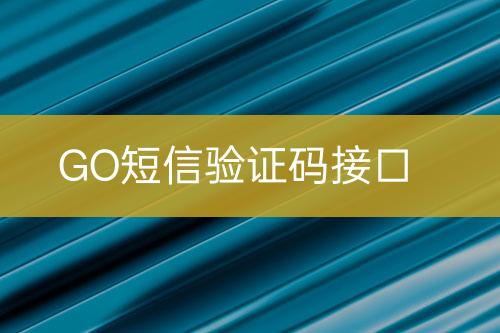 GO短信验证码接口